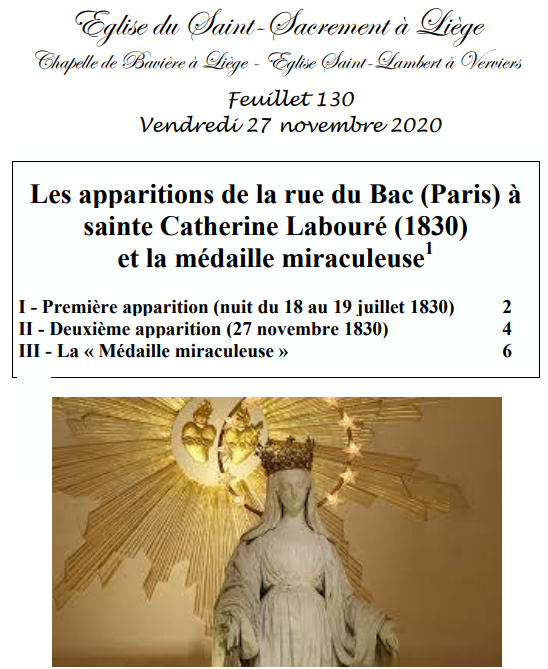 Eglise du Saint-Sacrement à Liège
Chapelle de Bavière à Liège - Eglise Saint-Lambert à Verviers

Feuillet 130
Vendredi 27 novembre 2020

Les apparitions de la rue du Bac (Paris) à sainte Catherine Labouré (1830) et la médaille miraculeuse$^1$

I - Première apparition (nuit du 18 au 19 juillet 1830) 2
II - Deuxième apparition (27 novembre 1830) 4
III - La « Médaille miraculeuse » 6